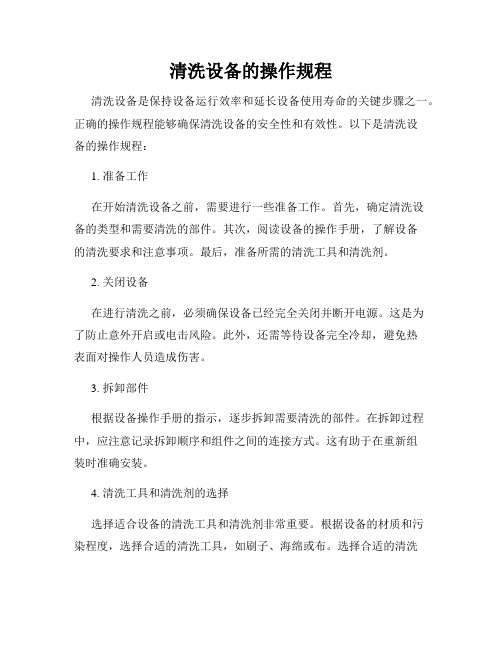 清洗设备的操作规程

清洗设备是保持设备运行效率和延长设备使用寿命的关键步骤之一。正确的操作规程能够确保清洗设备的安全性和有效性。以下是清洗设备的操作规程：

1. 准备工作

在开始清洗设备之前，需要进行一些准备工作。首先，确定清洗设备的类型和需要清洗的部件。其次，阅读设备的操作手册，了解设备的清洗要求和注意事项。最后，准备所需的清洗工具和清洗剂。

2. 关闭设备

在进行清洗之前，必须确保设备已经完全关闭并断开电源。这是为了防止意外开启或电击风险。此外，还需等待设备完全冷却，避免热表面对操作人员造成伤害。

3. 拆卸部件

根据设备操作手册的指示，逐步拆卸需要清洗的部件。在拆卸过程中，应注意记录拆卸顺序和组件之间的连接方式。这有助于在重新组装时准确安装。

4. 清洗工具和清洗剂的选择

选择适合设备的清洗工具和清洗剂非常重要。根据设备的材质和污染程度，选择合适的清洗工具，如刷子、海绵或布。选择合适的清洗